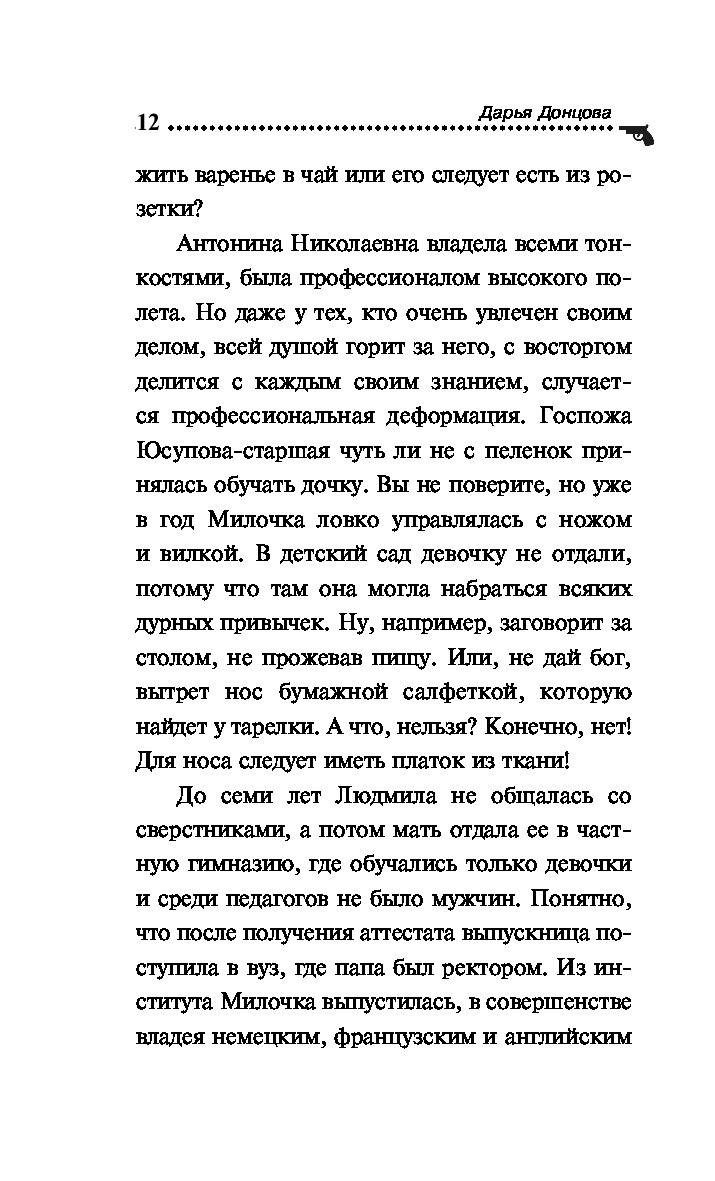 12 Дарья Донцова

жить варенье в чай или его следует есть из розетки?

Антонина Николаевна владела всеми тонкостями, была профессионалом высокого полета. Но даже у тех, кто очень увлечен своим делом, всей душой горит за него, с восторгом делится с каждым своим знанием, случается профессиональная деформация. Госпожа Юсупова-старшая чуть ли не с пеленок принялась обучать дочку. Вы не поверите, но уже в год Милочка ловко управлялась с ножом и вилкой. В детский сад девочку не отдали, потому что там она могла набраться всяких дурных привычек. Ну, например, заговорит за столом, не прожевав пищу. Или, не дай бог, вытрет нос бумажной салфеткой, которую найдет у тарелки. А что, нельзя? Конечно, нет! Для носа следует иметь платок из ткани!

До семи лет Людмила не общалась со сверстниками, а потом мать отдала ее в частную гимназию, где обучались только девочки и среди педагогов не было мужчин. Понятно, что после получения аттестата выпускница поступила в вуз, где папа был ректором. Из института Милочка выпустилась, в совершенстве владея немецким, французским и английским